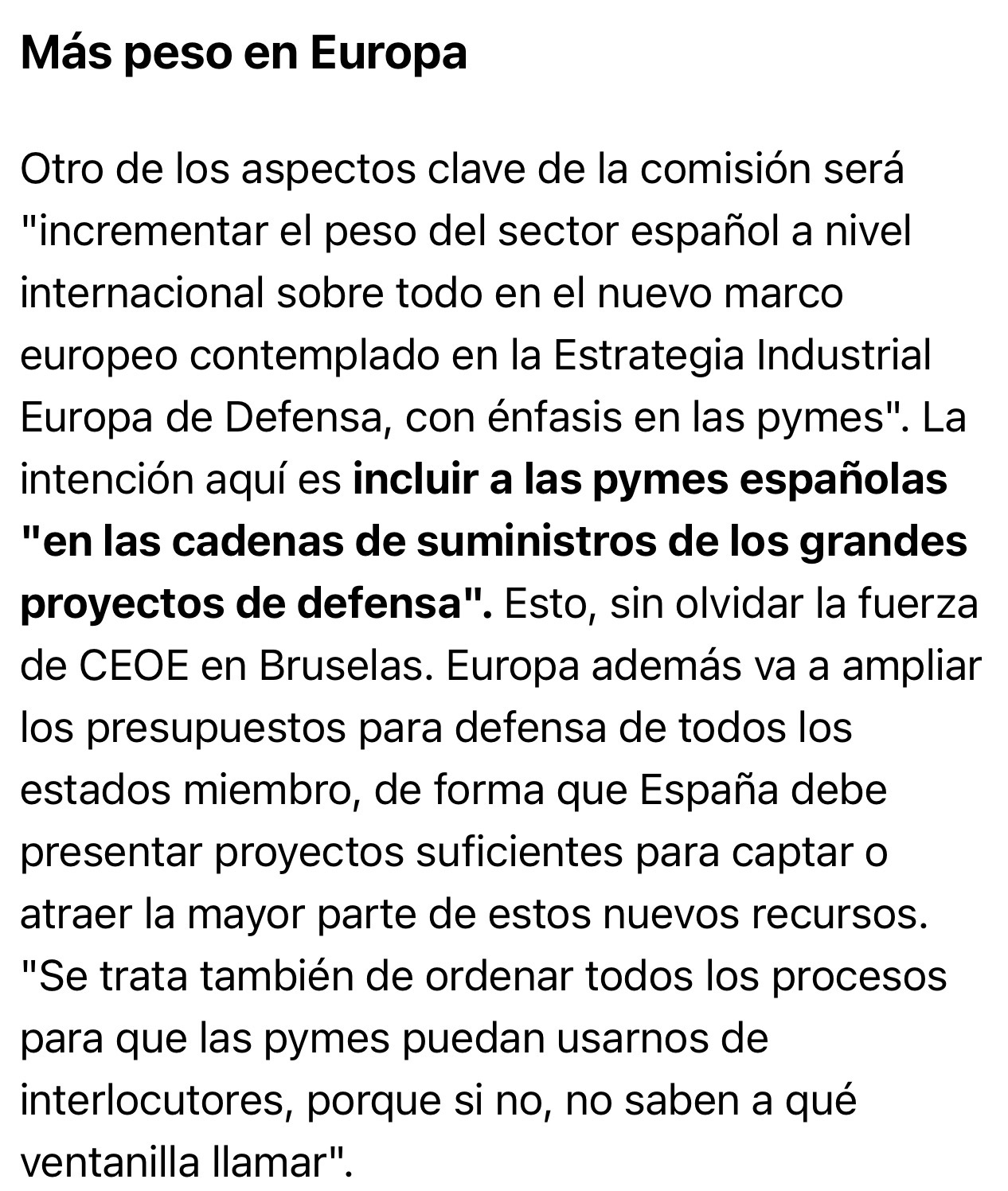 Más peso en Europa

Otro de los aspectos clave de la comisión será "incrementar el peso del sector español a nivel internacional sobre todo en el nuevo marco europeo contemplado en la Estrategia Industrial Europa de Defensa, con énfasis en las pymes". La intención aquí es incluir a las pymes españolas "en las cadenas de suministros de los grandes proyectos de defensa". Esto, sin olvidar la fuerza de CEOE en Bruselas. Europa además va a ampliar los presupuestos para defensa de todos los estados miembro, de forma que España debe presentar proyectos suficientes para captar o atraer la mayor parte de estos nuevos recursos. "Se trata también de ordenar todos los procesos para que las pymes puedan usarnos de interlocutores, porque si no, no saben a qué ventanilla llamar".